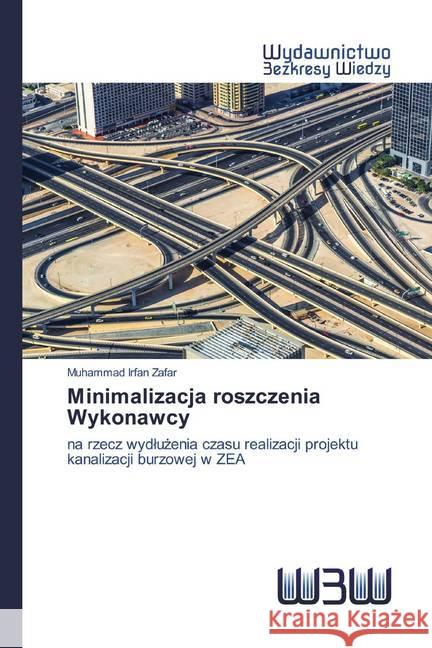 Wydawnictwo
Bezkresy Wiedzy

Muhammad Irfan Zafar

Minimalizacja roszczenia Wykonawcy

na rzecz wydłużenia czasu realizacji projektu kanalizacji burzowej w ZEA

WBW

Kraina Książek